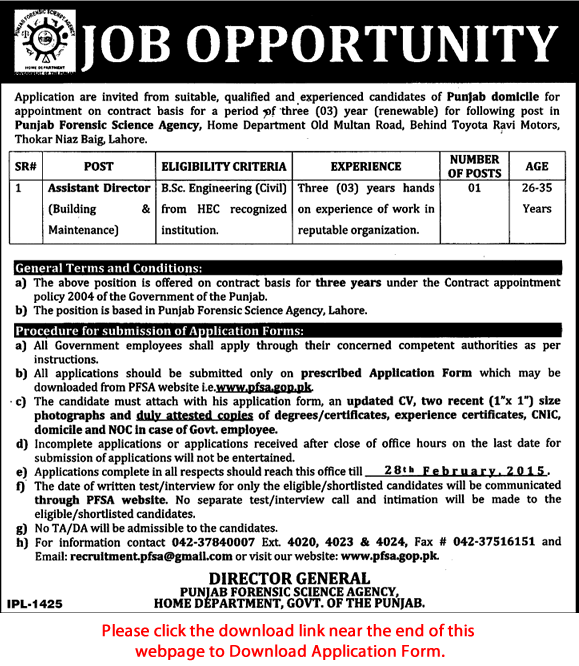 PUNJAB FORENSIC SCIENCE AGENCY
HOME DEPARTMENT
GOVERNMENT OF THE PUNJAB

JOB OPPORTUNITY

Application are invited from suitable, qualified and experienced candidates of Punjab domicile for appointment on contract basis for a period of three (03) year (renewable) for following post in Punjab Forensic Science Agency, Home Department Old Multan Road, Behind Toyota Ravi Motors, Thokar Niaz Baig, Lahore.

| SR# | POST | ELIGIBILITY CRITERIA | EXPERIENCE | NUMBER OF POSTS | AGE |
|---|---|---|---|---|---|
| 1 | Assistant Director (Building & Maintenance) | B.Sc. Engineering (Civil) from HEC recognized institution. | Three (03) years hands on experience of work in reputable organization. | 01 | 26-35 Years |

General Terms and Conditions:
a) The above position is offered on contract basis for three years under the Contract appointment policy 2004 of the Government of the Punjab.
b) The position is based in Punjab Forensic Science Agency, Lahore.

Procedure for submission of Application Forms:
a) All Government employees shall apply through their concerned competent authorities as per instructions.
b) All applications should be submitted only on prescribed Application Form which may be downloaded from PFSA website i.e.www.pfsa.gop.pk
c) The candidate must attach with his application form, an updated CV, two recent (1"x 1") size photographs and duly attested copies of degrees/certificates, experience certificates, CNIC, domicile and NOC in case of Govt. employee.
d) Incomplete applications or applications received after close of office hours on the last date for submission of applications will not be entertained.
e) Applications complete in all respects should reach this office till 28th February, 2015.
f) The date of written test/interview for only the eligible/shortlisted candidates will be communicated through PFSA website. No separate test/interview call and intimation will be made to the eligible/shortlisted candidates.
g) No TA/DA will be admissible to the candidates.
h) For information contact 042-37840007 Ext. 4020, 4023 & 4024, Fax # 042-37516151 and Email: recruitment.pfsa@gmail.com or visit our website: www.pfsa.gop.pk.

DIRECTOR GENERAL
PUNJAB FORENSIC SCIENCE AGENCY,
HOME DEPARTMENT, GOVT. OF THE PUNJAB.

IPL-1425

Please click the download link near the end of this webpage to Download Application Form.